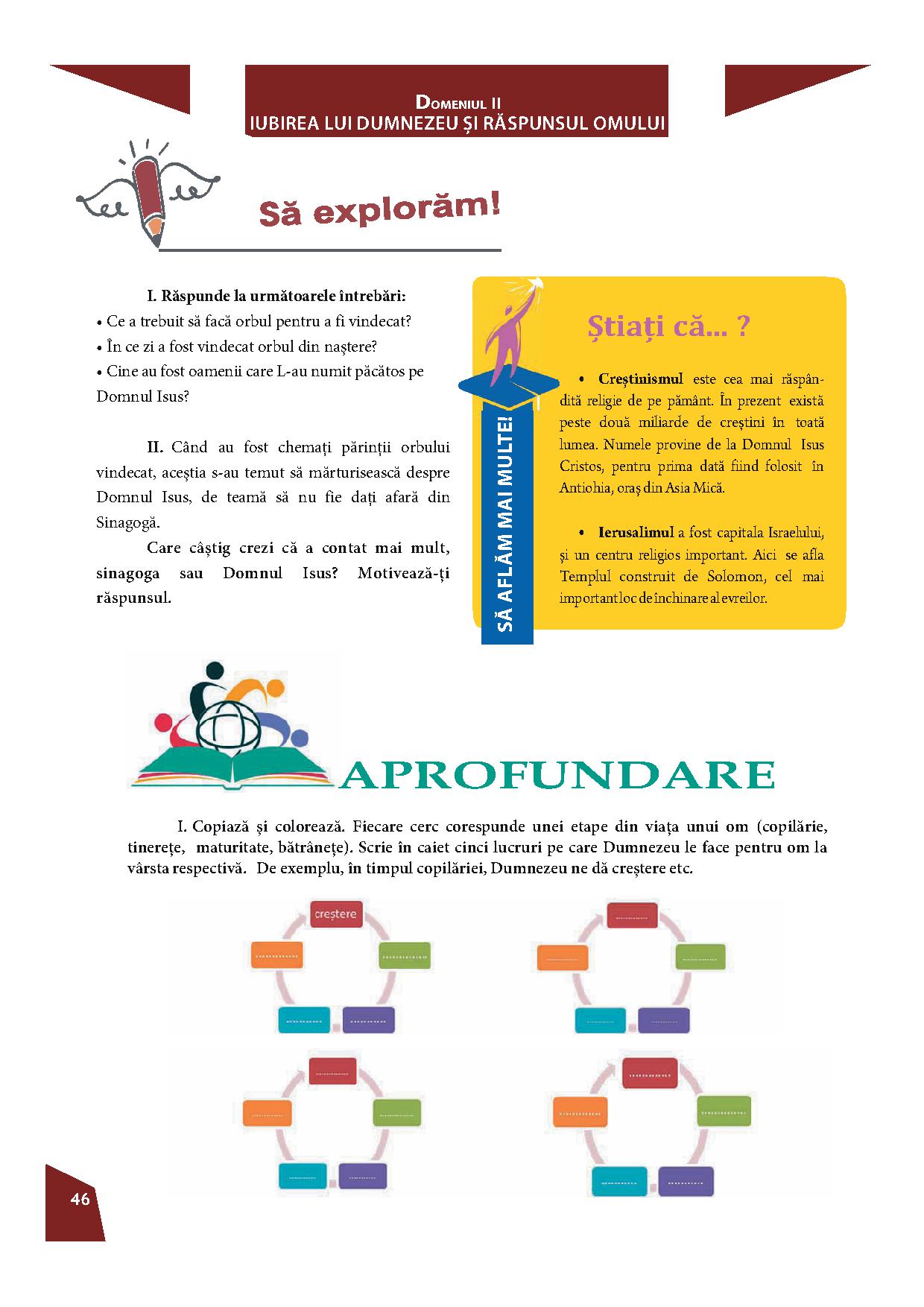 Domeniul II
IUBIREA LUI DUMNEZEU ȘI RĂSPUNSUL OMULUI

Să explorăm!

I. Răspunde la următoarele întrebări:
• Ce a trebuit să facă orbul pentru a fi vindecat?
• În ce zi a fost vindecat orbul din naștere?
• Cine au fost oamenii care L-au numit păcătos pe Domnul Isus?

II. Când au fost chemați părinții orbului vindecat, aceștia s-au temut să mărturisească despre Domnul Isus, de teamă să nu fie dați afară din Sinagogă.

Care câștig crezi că a contat mai mult, sinagoga sau Domnul Isus? Motivează-ți răspunsul.

SĂ AFLĂM MAI MULTE!

Știați că... ?

• Creștinismul este cea mai răspândită religie de pe pământ. În prezent există peste două miliarde de creștini în toată lumea. Numele provine de la Domnul Isus Cristos, pentru prima dată fiind folosit în Antiohia, oraș din Asia Mică.

• Ierusalimul a fost capitala Israelului, și un centru religios important. Aici se afla Templul construit de Solomon, cel mai important loc de închinare al evreilor.

APROFUNDARE

I. Copiază și colorează. Fiecare cerc corespunde unei etape din viața unui om (copilărie, tinerețe, maturitate, bătrânețe). Scrie în caiet cinci lucruri pe care Dumnezeu le face pentru om la vârsta respectivă. De exemplu, în timpul copilăriei, Dumnezeu ne dă creștere etc.

creștere

46